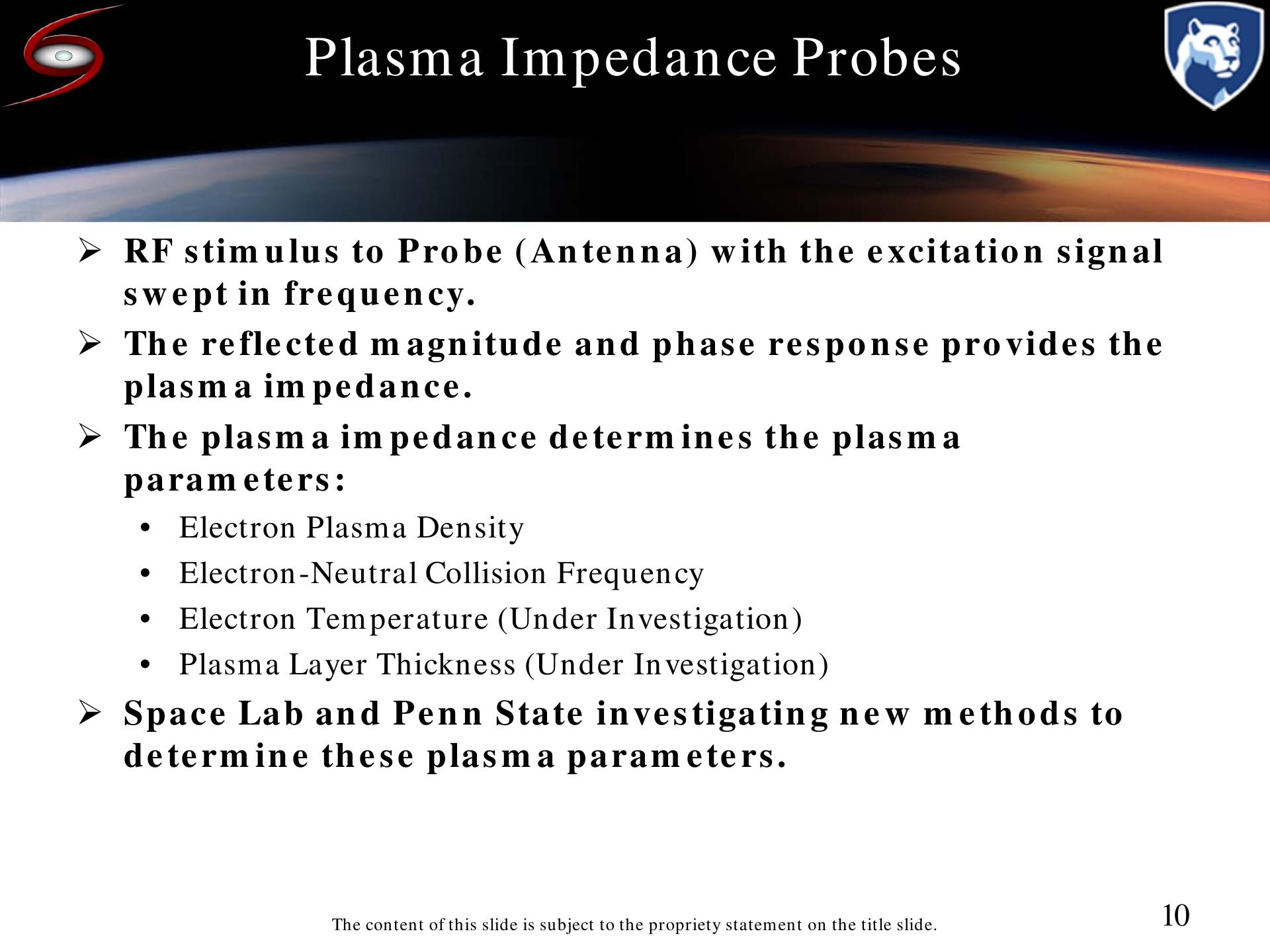 Plasma Impedance Probes

➢ RF stimulus to Probe (Antenna) with the excitation signal swept in frequency.

➢ The reflected magnitude and phase response provides the plasma impedance.

➢ The plasma impedance determines the plasma parameters:

• Electron Plasma Density

• Electron-Neutral Collision Frequency

• Electron Temperature (Under Investigation)

• Plasma Layer Thickness (Under Investigation)

➢ Space Lab and Penn State investigating new methods to determine these plasma parameters.

The content of this slide is subject to the propriety statement on the title slide.

10